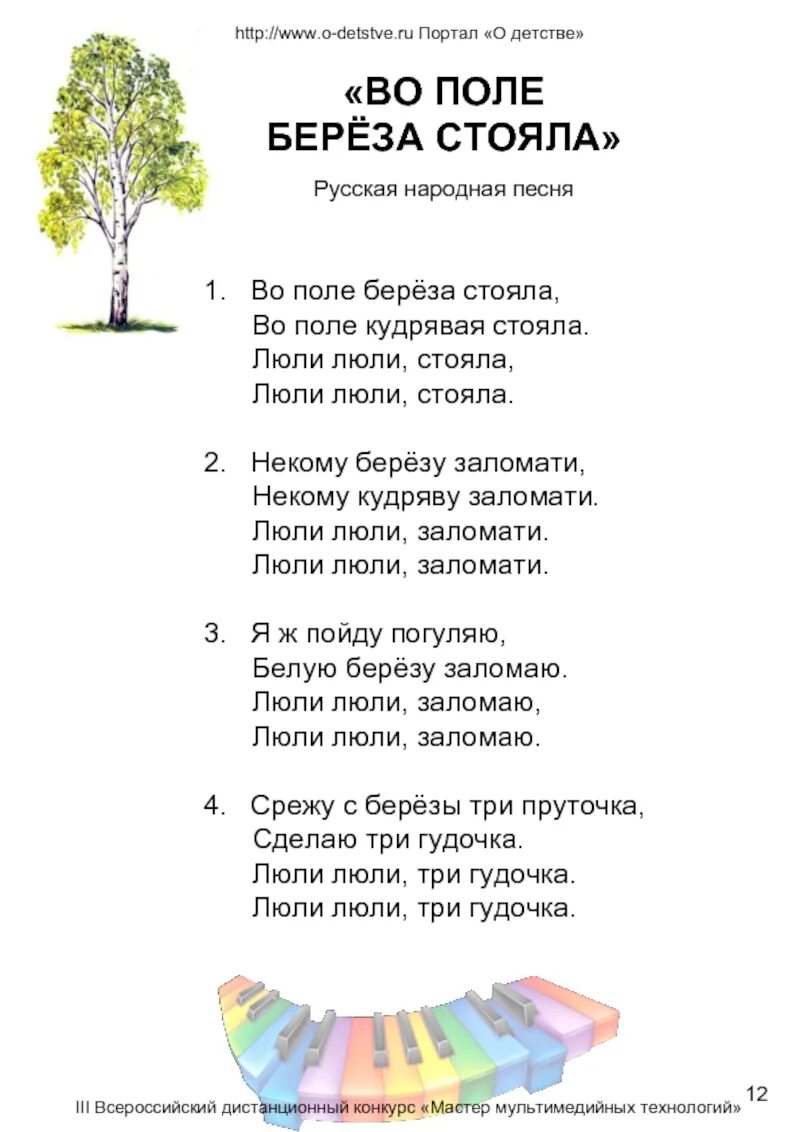 http://www.o-detstve.ru Портал «О детстве»

«ВО ПОЛЕ БЕРЁЗА СТОЯЛА»

Русская народная песня

1. Во поле берёза стояла,
Во поле кудрявая стояла.
Люли люли, стояла,
Люли люли, стояла.

2. Некому берёзу заломати,
Некому кудряву заломати.
Люли люли, заломати.
Люли люли, заломати.

3. Я ж пойду погуляю,
Белую берёзу заломаю.
Люли люли, заломаю,
Люли люли, заломаю.

4. Срежу с берёзы три пруточка,
Сделаю три гудочка.
Люли люли, три гудочка.
Люли люли, три гудочка.

III Всероссийский дистанционный конкурс «Мастер мультимедийных технологий»

12